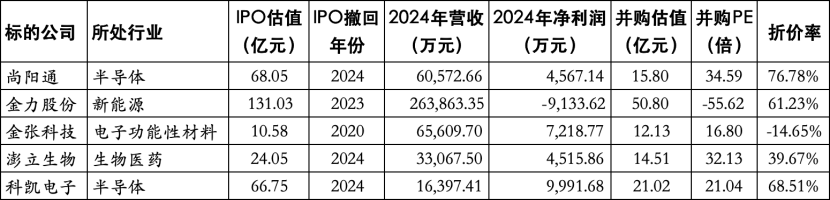 | 标的公司 | 所处行业 | IPO估值（亿元） | IPO撤回年份 | 2024年营收（万元） | 2024年净利润（万元） | 并购估值（亿元） | 并购PE（倍） | 折价率 |
|---|---|---|---|---|---|---|---|---|
| 尚阳通 | 半导体 | 68.05 | 2024 | 60,572.66 | 4,567.14 | 15.80 | 34.59 | 76.78% |
| 金力股份 | 新能源 | 131.03 | 2023 | 263,863.35 | -9,133.62 | 50.80 | -55.62 | 61.23% |
| 金张科技 | 电子功能性材料 | 10.58 | 2020 | 65,609.70 | 7,218.77 | 12.13 | 16.80 | -14.65% |
| 澎立生物 | 生物医药 | 24.05 | 2024 | 33,067.50 | 4,515.86 | 14.51 | 32.13 | 39.67% |
| 科凯电子 | 半导体 | 66.75 | 2024 | 16,397.41 | 9,991.68 | 21.02 | 21.04 | 68.51% |